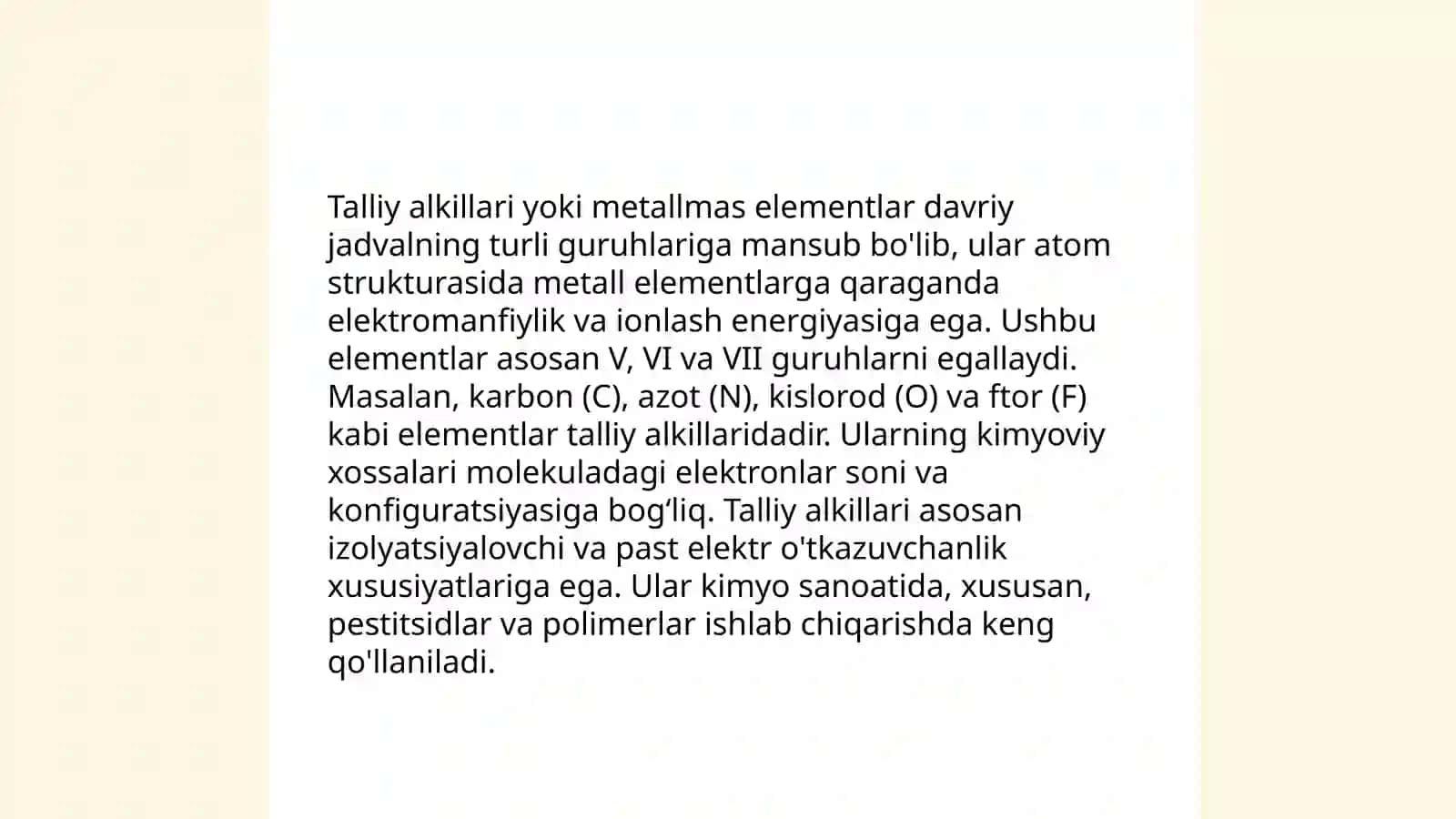 Talliy alkillari yoki metallmas elementlar davriy jadvalning turli guruhlariga mansub bo'lib, ular atom strukturasida metall elementlarga qaraganda elektromanfiylik va ionlash energiyasiga ega. Ushbu elementlar asosan V, VI va VII guruhlarni egallaydi. Masalan, karbon (C), azot (N), kislorod (O) va ftor (F) kabi elementlar talliy alkillaridadir. Ularning kimyoviy xossalari molekuladagi elektronlar soni va konfiguratsiyasiga bog‘liq. Talliy alkillari asosan izolyatsiyalovchi va past elektr o'tkazuvchanlik xususiyatlariga ega. Ular kimyo sanoatida, xususan, pestitsidlar va polimerlar ishlab chiqarishda keng qo'llaniladi.